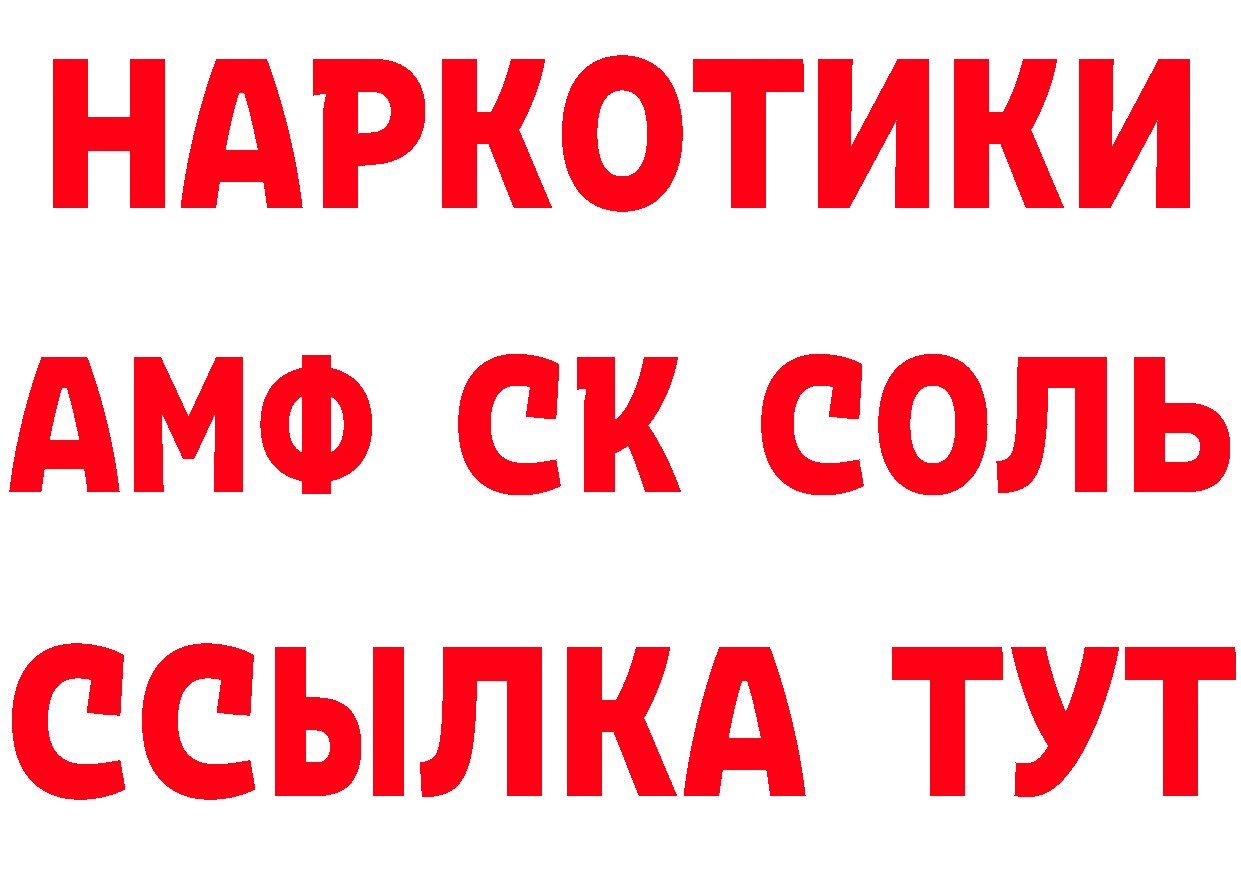 НАРКОТИКИ

АМФ СК СОЛЬ

ССЫЛКА ТУТ